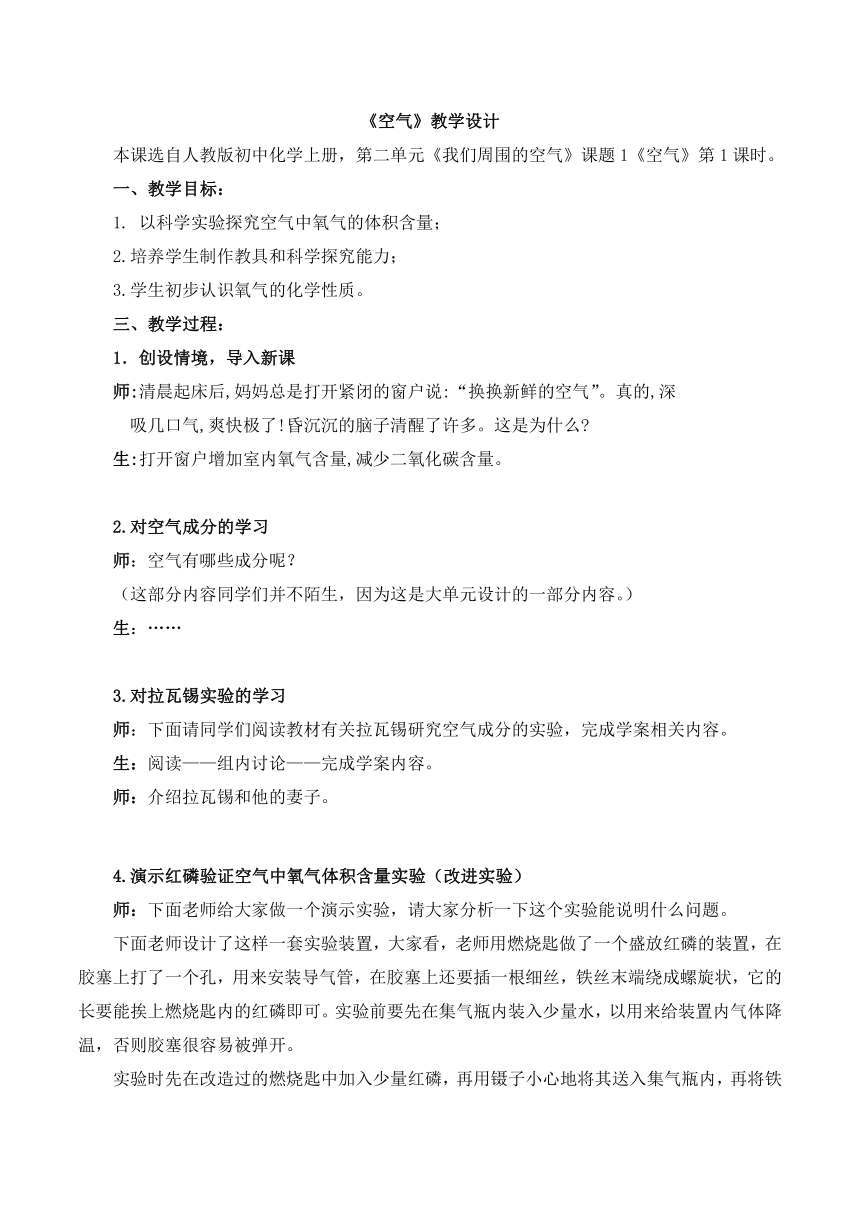 《空气》教学设计

本课选自人教版初中化学上册，第二单元《我们周围的空气》课题1《空气》第1课时。

一、教学目标：

1. 以科学实验探究空气中氧气的体积含量；

2.培养学生制作教具和科学探究能力；

3.学生初步认识氧气的化学性质。

三、教学过程：

1．创设情境，导入新课

师:清晨起床后,妈妈总是打开紧闭的窗户说:“换换新鲜的空气”。真的,深吸几口气,爽快极了!昏沉沉的脑子清醒了许多。这是为什么?

生:打开窗户增加室内氧气含量,减少二氧化碳含量。

2.对空气成分的学习

师：空气有哪些成分呢？

（这部分内容同学们并不陌生，因为这是大单元设计的一部分内容。）

生：……

3.对拉瓦锡实验的学习

师：下面请同学们阅读教材有关拉瓦锡研究空气成分的实验，完成学案相关内容。

生：阅读——组内讨论——完成学案内容。

师：介绍拉瓦锡和他的妻子。

4.演示红磷验证空气中氧气体积含量实验（改进实验）

师：下面老师给大家做一个演示实验，请大家分析一下这个实验能说明什么问题。

下面老师设计了这样一套实验装置，大家看，老师用燃烧匙做了一个盛放红磷的装置，在胶塞上打了一个孔，用来安装导气管，在胶塞上还要插一根细丝，铁丝末端绕成螺旋状，它的长要能挨上燃烧匙内的红磷即可。实验前要先在集气瓶内装入少量水，以用来给装置内气体降温，否则胶塞很容易被弹开。

实验时先在改造过的燃烧匙中加入少量红磷，再用镊子小心地将其送入集气瓶内，再将铁